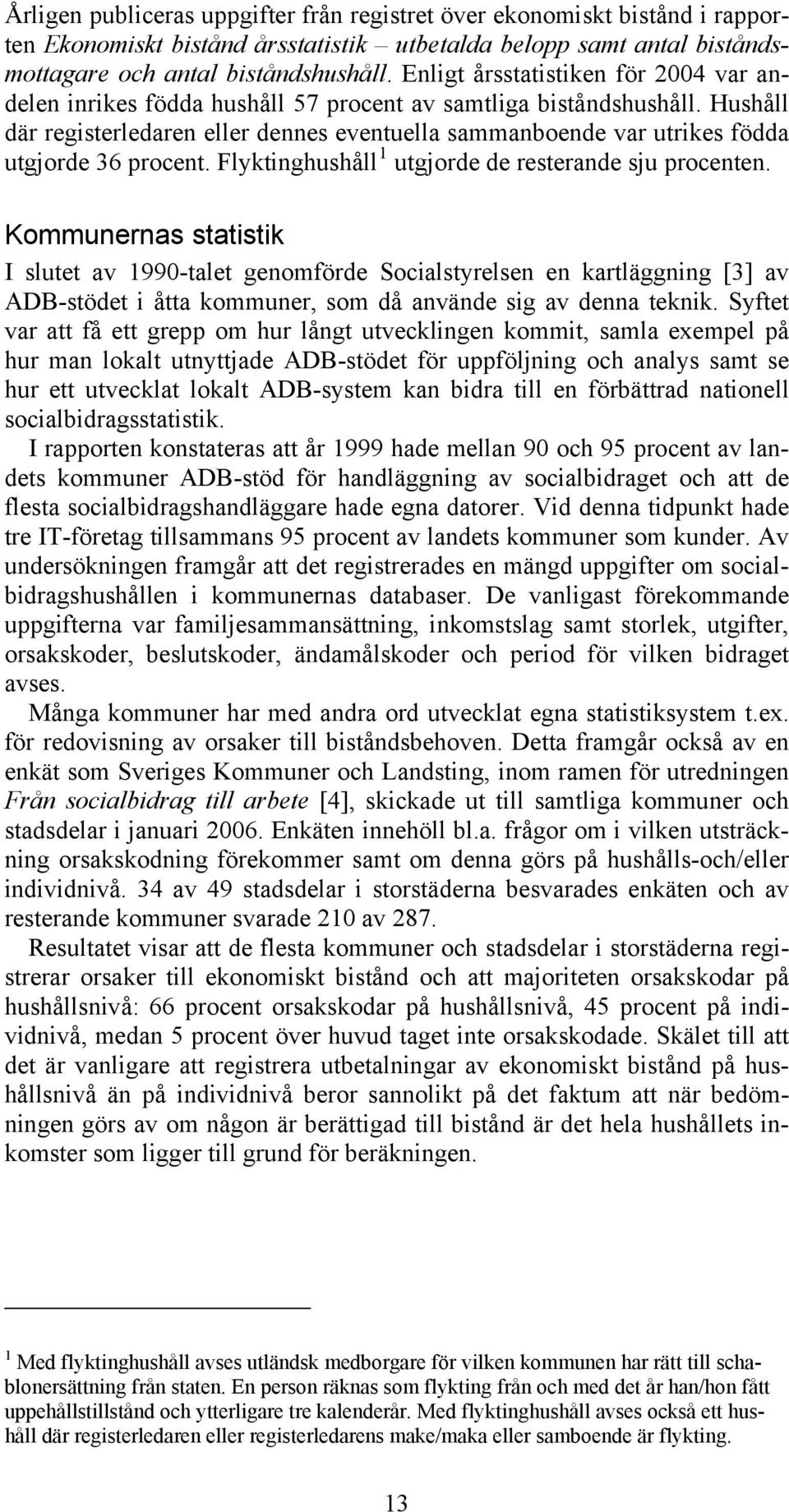 Årligen publiceras uppgifter från registret över ekonomiskt bistånd i rapporten Ekonomiskt bistånd årsstatistik – utbetalda belopp samt antal biståndsmottagare och antal biståndshushåll. Enligt årsstatistiken för 2004 var andelen inrikes födda hushåll 57 procent av samtliga biståndshushåll. Hushåll där registerledaren eller dennes eventuella sammanboende var utrikes födda utgjorde 36 procent. Flyktinghushåll $^1$ utgjorde de resterande sju procenten.

Kommunernas statistik

I slutet av 1990-talet genomförde Socialstyrelsen en kartläggning [3] av ADB-stödet i åtta kommuner, som då använde sig av denna teknik. Syftet var att få ett grepp om hur långt utvecklingen kommit, samla exempel på hur man lokalt utnyttjade ADB-stödet för uppföljning och analys samt se hur ett utvecklat lokalt ADB-system kan bidra till en förbättrad nationell socialbidragsstatistik.

I rapporten konstateras att år 1999 hade mellan 90 och 95 procent av landets kommuner ADB-stöd för handläggning av socialbidraget och att de flesta socialbidragshandläggare hade egna datorer. Vid denna tidpunkt hade tre IT-företag tillsammans 95 procent av landets kommuner som kunder. Av undersökningen framgår att det registrerades en mängd uppgifter om socialbidragshushållen i kommunernas databaser. De vanligast förekommande uppgifterna var familjesammansättning, inkomstslag samt storlek, utgifter, orsakskoder, beslutskoder, ändamålskoder och period för vilken bidraget avses.

Många kommuner har med andra ord utvecklat egna statistiksystem t.ex. för redovisning av orsaker till biståndsbehoven. Detta framgår också av en enkät som Sveriges Kommuner och Landsting, inom ramen för utredningen Från socialbidrag till arbete [4], skickade ut till samtliga kommuner och stadsdelar i januari 2006. Enkäten innehöll bl.a. frågor om i vilken utsträckning orsakskodning förekommer samt om denna görs på hushålls-och/eller individnivå. 34 av 49 stadsdelar i storstäderna besvarades enkäten och av resterande kommuner svarade 210 av 287.

Resultatet visar att de flesta kommuner och stadsdelar i storstäderna registrerar orsaker till ekonomiskt bistånd och att majoriteten orsakskodar på hushållsnivå: 66 procent orsakskodar på hushållsnivå, 45 procent på individnivå, medan 5 procent över huvud taget inte orsakskodade. Skälet till att det är vanligare att registrera utbetalningar av ekonomiskt bistånd på hushållsnivå än på individnivå beror sannolikt på det faktum att när bedömningen görs av om någon är berättigad till bistånd är det hela hushållets inkomster som ligger till grund för beräkningen.

$^1$ Med flyktinghushåll avses utländsk medborgare för vilken kommunen har rätt till schablonersättning från staten. En person räknas som flykting från och med det år han/hon fått uppehållstillstånd och ytterligare tre kalenderår. Med flyktinghushåll avses också ett hushåll där registerledaren eller registerledarens make/maka eller samboende är flykting.

13